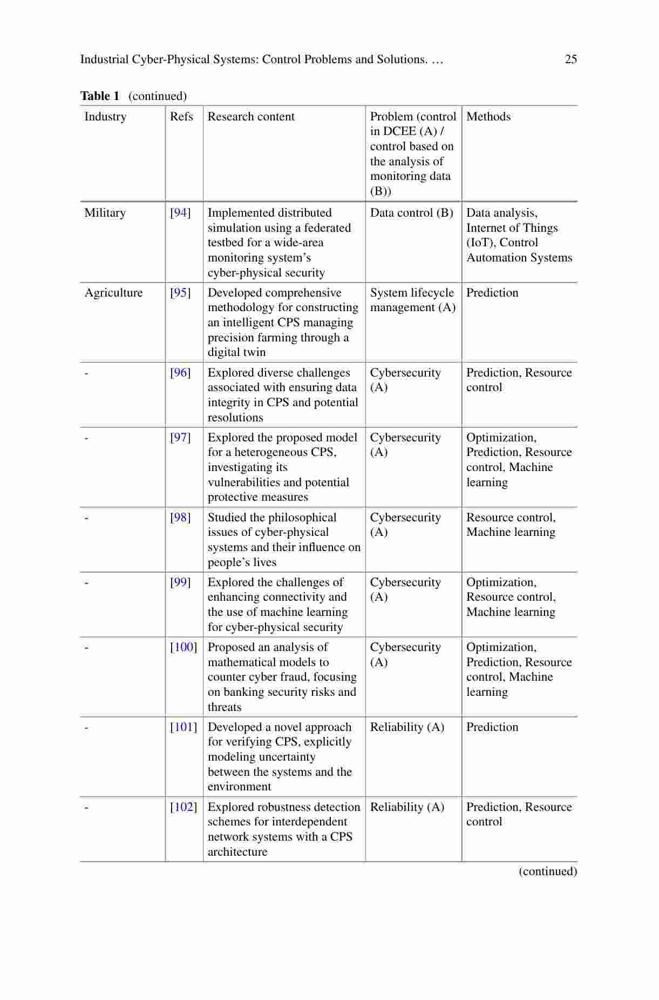 Industrial Cyber-Physical Systems: Control Problems and Solutions. … 25

**Table 1** (continued)

| Industry | Refs | Research content | Problem (control in DCEE (A) / control based on the analysis of monitoring data (B)) | Methods |
|---|---|---|---|---|
| Military | [94] | Implemented distributed simulation using a federated testbed for a wide-area monitoring system's cyber-physical security | Data control (B) | Data analysis, Internet of Things (IoT), Control Automation Systems |
| Agriculture | [95] | Developed comprehensive methodology for constructing an intelligent CPS managing precision farming through a digital twin | System lifecycle management (A) | Prediction |
| - | [96] | Explored diverse challenges associated with ensuring data integrity in CPS and potential resolutions | Cybersecurity (A) | Prediction, Resource control |
| - | [97] | Explored the proposed model for a heterogeneous CPS, investigating its vulnerabilities and potential protective measures | Cybersecurity (A) | Optimization, Prediction, Resource control, Machine learning |
| - | [98] | Studied the philosophical issues of cyber-physical systems and their influence on people's lives | Cybersecurity (A) | Resource control, Machine learning |
| - | [99] | Explored the challenges of enhancing connectivity and the use of machine learning for cyber-physical security | Cybersecurity (A) | Optimization, Resource control, Machine learning |
| - | [100] | Proposed an analysis of mathematical models to counter cyber fraud, focusing on banking security risks and threats | Cybersecurity (A) | Optimization, Prediction, Resource control, Machine learning |
| - | [101] | Developed a novel approach for verifying CPS, explicitly modeling uncertainty between the systems and the environment | Reliability (A) | Prediction |
| - | [102] | Explored robustness detection schemes for interdependent network systems with a CPS architecture | Reliability (A) | Prediction, Resource control |

(continued)